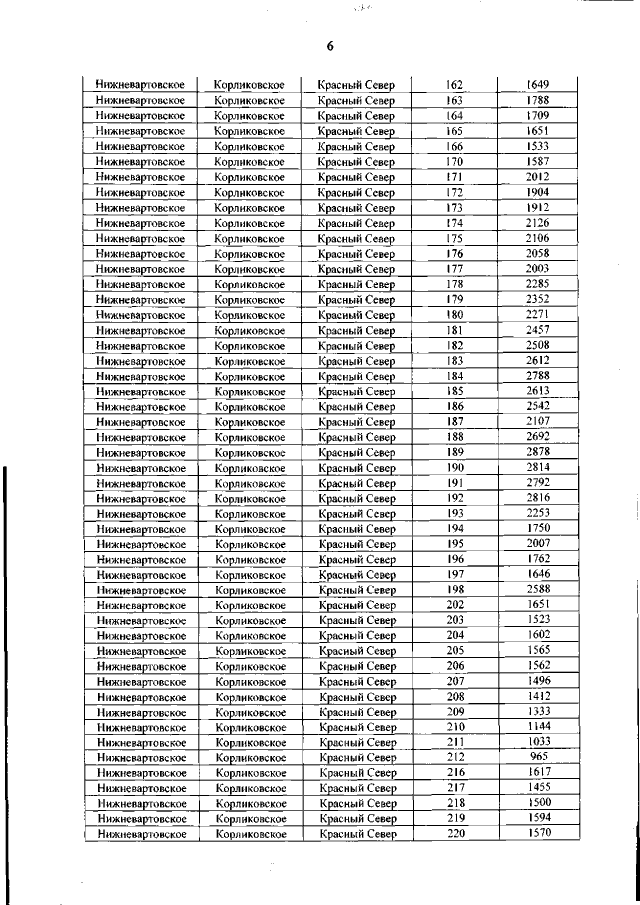 6

| | | | | |
|---|---|---|---|---|
| Нижневартовское | Корликовское | Красный Север | 162 | 1649 |
| Нижневартовское | Корликовское | Красный Север | 163 | 1788 |
| Нижневартовское | Корликовское | Красный Север | 164 | 1709 |
| Нижневартовское | Корликовское | Красный Север | 165 | 1651 |
| Нижневартовское | Корликовское | Красный Север | 166 | 1533 |
| Нижневартовское | Корликовское | Красный Север | 170 | 1587 |
| Нижневартовское | Корликовское | Красный Север | 171 | 2012 |
| Нижневартовское | Корликовское | Красный Север | 172 | 1904 |
| Нижневартовское | Корликовское | Красный Север | 173 | 1912 |
| Нижневартовское | Корликовское | Красный Север | 174 | 2126 |
| Нижневартовское | Корликовское | Красный Север | 175 | 2106 |
| Нижневартовское | Корликовское | Красный Север | 176 | 2058 |
| Нижневартовское | Корликовское | Красный Север | 177 | 2003 |
| Нижневартовское | Корликовское | Красный Север | 178 | 2285 |
| Нижневартовское | Корликовское | Красный Север | 179 | 2352 |
| Нижневартовское | Корликовское | Красный Север | 180 | 2271 |
| Нижневартовское | Корликовское | Красный Север | 181 | 2457 |
| Нижневартовское | Корликовское | Красный Север | 182 | 2508 |
| Нижневартовское | Корликовское | Красный Север | 183 | 2612 |
| Нижневартовское | Корликовское | Красный Север | 184 | 2788 |
| Нижневартовское | Корликовское | Красный Север | 185 | 2613 |
| Нижневартовское | Корликовское | Красный Север | 186 | 2542 |
| Нижневартовское | Корликовское | Красный Север | 187 | 2107 |
| Нижневартовское | Корликовское | Красный Север | 188 | 2692 |
| Нижневартовское | Корликовское | Красный Север | 189 | 2878 |
| Нижневартовское | Корликовское | Красный Север | 190 | 2814 |
| Нижневартовское | Корликовское | Красный Север | 191 | 2792 |
| Нижневартовское | Корликовское | Красный Север | 192 | 2816 |
| Нижневартовское | Корликовское | Красный Север | 193 | 2253 |
| Нижневартовское | Корликовское | Красный Север | 194 | 1750 |
| Нижневартовское | Корликовское | Красный Север | 195 | 2007 |
| Нижневартовское | Корликовское | Красный Север | 196 | 1762 |
| Нижневартовское | Корликовское | Красный Север | 197 | 1646 |
| Нижневартовское | Корликовское | Красный Север | 198 | 2588 |
| Нижневартовское | Корликовское | Красный Север | 202 | 1651 |
| Нижневартовское | Корликовское | Красный Север | 203 | 1523 |
| Нижневартовское | Корликовское | Красный Север | 204 | 1602 |
| Нижневартовское | Корликовское | Красный Север | 205 | 1565 |
| Нижневартовское | Корликовское | Красный Север | 206 | 1562 |
| Нижневартовское | Корликовское | Красный Север | 207 | 1496 |
| Нижневартовское | Корликовское | Красный Север | 208 | 1412 |
| Нижневартовское | Корликовское | Красный Север | 209 | 1333 |
| Нижневартовское | Корликовское | Красный Север | 210 | 1144 |
| Нижневартовское | Корликовское | Красный Север | 211 | 1033 |
| Нижневартовское | Корликовское | Красный Север | 212 | 965 |
| Нижневартовское | Корликовское | Красный Север | 216 | 1617 |
| Нижневартовское | Корликовское | Красный Север | 217 | 1455 |
| Нижневартовское | Корликовское | Красный Север | 218 | 1500 |
| Нижневартовское | Корликовское | Красный Север | 219 | 1594 |
| Нижневартовское | Корликовское | Красный Север | 220 | 1570 |